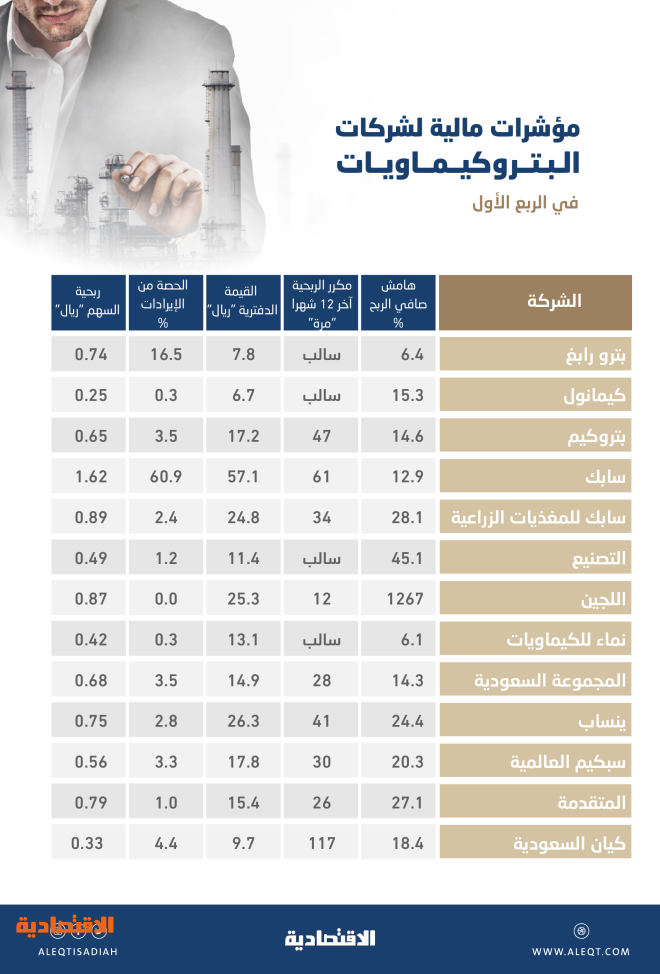 مؤشرات مالية لشركات البتروكيماويات

في الربع الأول

| الشركة | هامش صافي الربح % | مكرر الربحية آخر 12 شهرا "مرة" | القيمة الدفترية "ريال" | الحصة من الإيرادات % | ربحية السهم "ريال" |
|---|---|---|---|---|---|
| بترو رابغ | 6.4 | سالب | 7.8 | 16.5 | 0.74 |
| كيمانول | 15.3 | سالب | 6.7 | 0.3 | 0.25 |
| بتروكيم | 14.6 | 47 | 17.2 | 3.5 | 0.65 |
| سابك | 12.9 | 61 | 57.1 | 60.9 | 1.62 |
| سابك للمغذيات الزراعية | 28.1 | 34 | 24.8 | 2.4 | 0.89 |
| التصنيع | 45.1 | سالب | 11.4 | 1.2 | 0.49 |
| اللجين | 1267 | 12 | 25.3 | 0.0 | 0.87 |
| نماء للكيماويات | 6.1 | سالب | 13.1 | 0.3 | 0.42 |
| المجموعة السعودية | 14.3 | 28 | 14.9 | 3.5 | 0.68 |
| ينساب | 24.4 | 41 | 26.3 | 2.8 | 0.75 |
| سبكيم العالمية | 20.3 | 30 | 17.8 | 3.3 | 0.56 |
| المتقدمة | 27.1 | 26 | 15.4 | 1.0 | 0.79 |
| كيان السعودية | 18.4 | 117 | 9.7 | 4.4 | 0.33 |

الاقتصادية
ALEQTISADIAH
الاقتصادية
WWW.ALEQT.COM